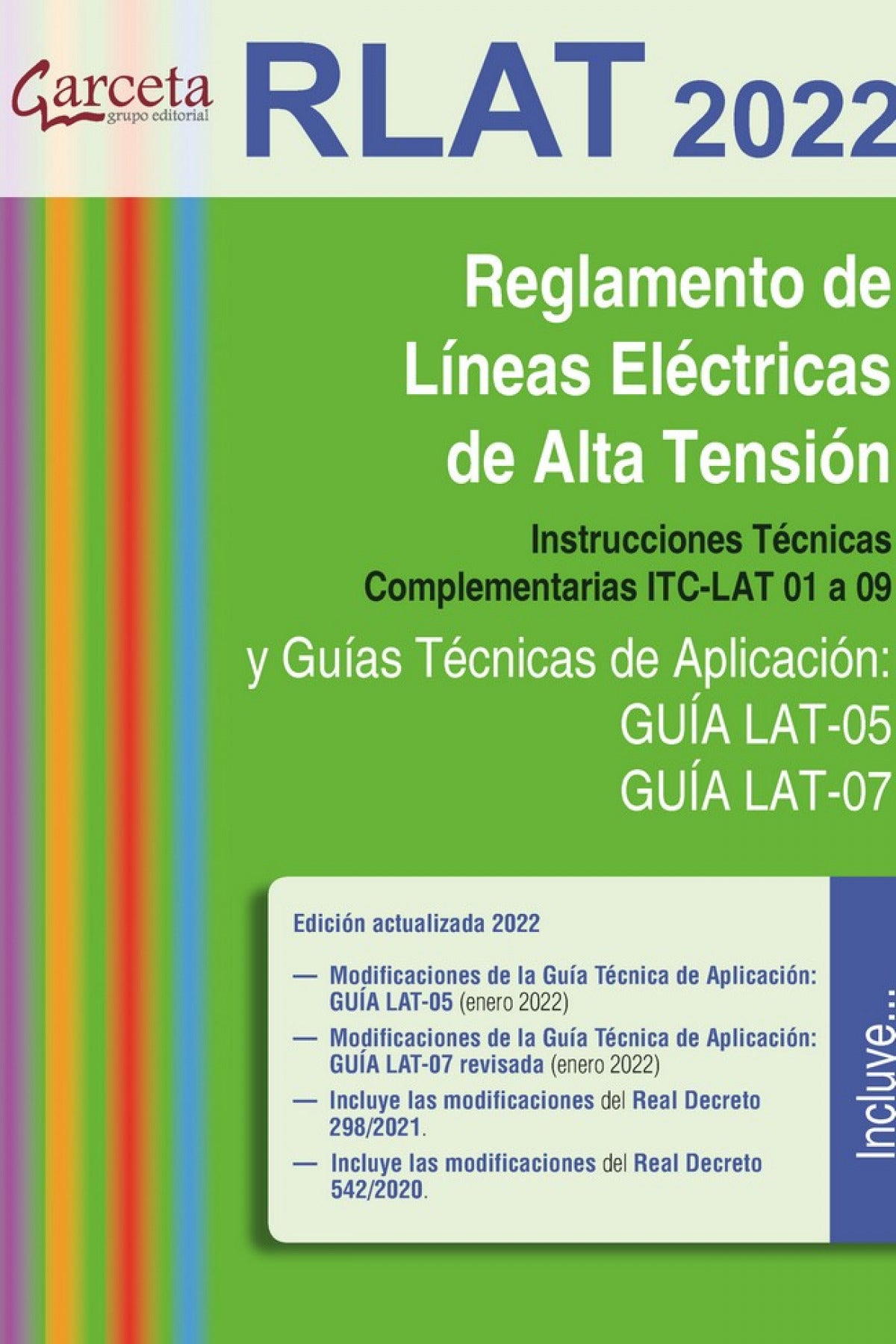 Garceta
grupo editorial

RLAT 2022

Reglamento de Líneas Eléctricas de Alta Tensión

Instrucciones Técnicas Complementarias ITC-LAT 01 a 09

y Guías Técnicas de Aplicación:
GUÍA LAT-05
GUÍA LAT-07

Edición actualizada 2022

— Modificaciones de la Guía Técnica de Aplicación: GUÍA LAT-05 (enero 2022)

— Modificaciones de la Guía Técnica de Aplicación: GUÍA LAT-07 revisada (enero 2022)

— Incluye las modificaciones del Real Decreto 298/2021.

— Incluye las modificaciones del Real Decreto 542/2020.

Incluye...